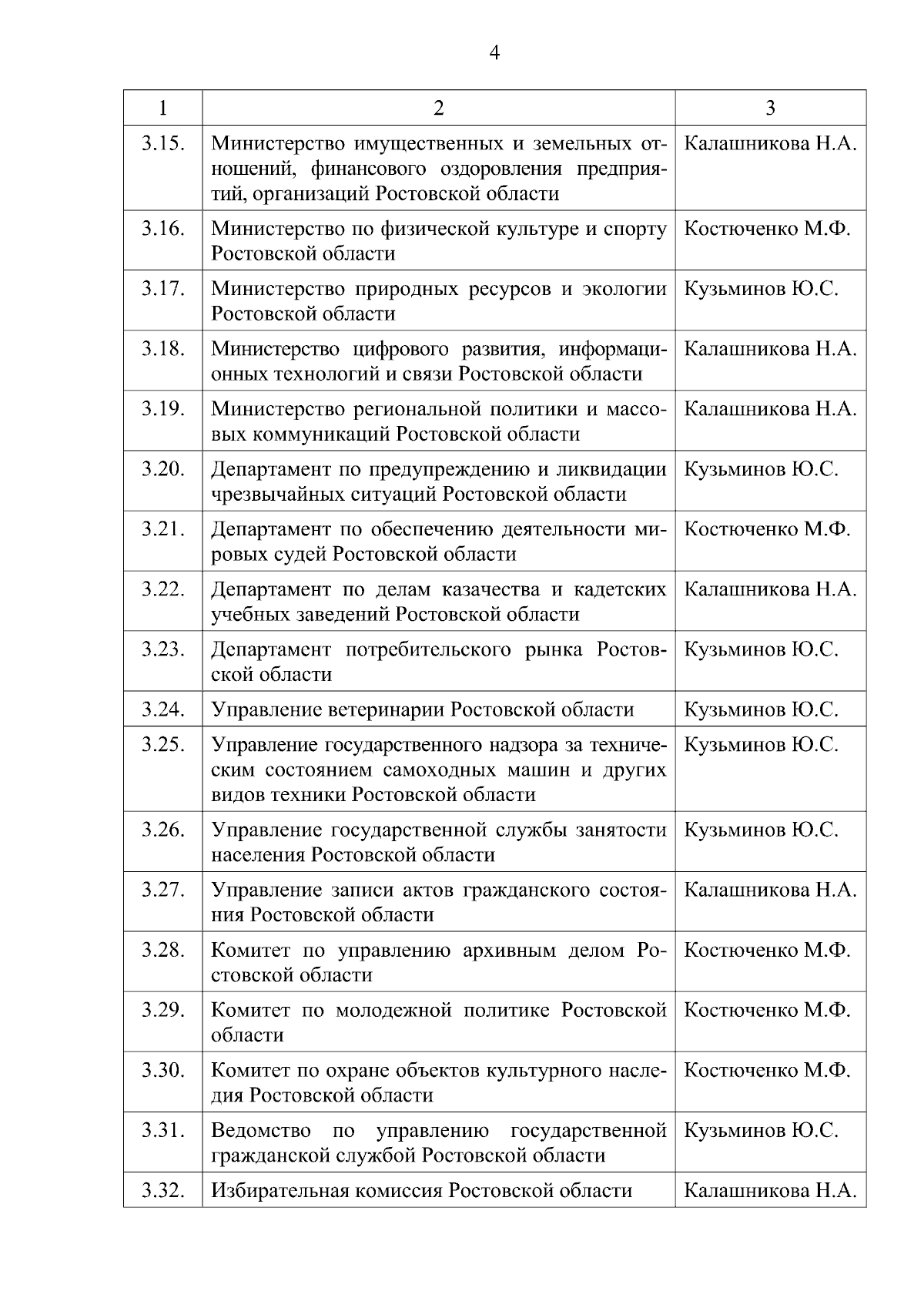 4

| 1 | 2 | 3 |
|---|---|---|
| 3.15. | Министерство имущественных и земельных отношений, финансового оздоровления предприятий, организаций Ростовской области | Калашникова Н.А. |
| 3.16. | Министерство по физической культуре и спорту Ростовской области | Костюченко М.Ф. |
| 3.17. | Министерство природных ресурсов и экологии Ростовской области | Кузьминов Ю.С. |
| 3.18. | Министерство цифрового развития, информационных технологий и связи Ростовской области | Калашникова Н.А. |
| 3.19. | Министерство региональной политики и массовых коммуникаций Ростовской области | Калашникова Н.А. |
| 3.20. | Департамент по предупреждению и ликвидации чрезвычайных ситуаций Ростовской области | Кузьминов Ю.С. |
| 3.21. | Департамент по обеспечению деятельности мировых судей Ростовской области | Костюченко М.Ф. |
| 3.22. | Департамент по делам казачества и кадетских учебных заведений Ростовской области | Калашникова Н.А. |
| 3.23. | Департамент потребительского рынка Ростовской области | Кузьминов Ю.С. |
| 3.24. | Управление ветеринарии Ростовской области | Кузьминов Ю.С. |
| 3.25. | Управление государственного надзора за техническим состоянием самоходных машин и других видов техники Ростовской области | Кузьминов Ю.С. |
| 3.26. | Управление государственной службы занятости населения Ростовской области | Кузьминов Ю.С. |
| 3.27. | Управление записи актов гражданского состояния Ростовской области | Калашникова Н.А. |
| 3.28. | Комитет по управлению архивным делом Ростовской области | Костюченко М.Ф. |
| 3.29. | Комитет по молодежной политике Ростовской области | Костюченко М.Ф. |
| 3.30. | Комитет по охране объектов культурного наследия Ростовской области | Костюченко М.Ф. |
| 3.31. | Ведомство по управлению государственной гражданской службой Ростовской области | Кузьминов Ю.С. |
| 3.32. | Избирательная комиссия Ростовской области | Калашникова Н.А. |